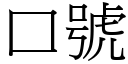 口號